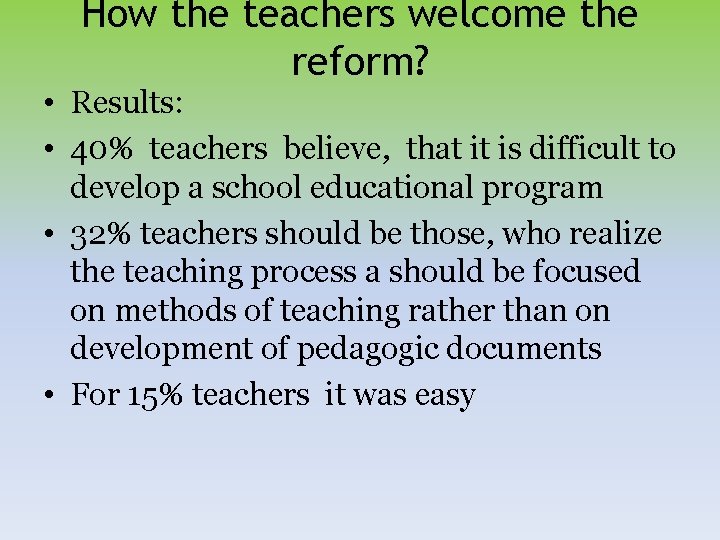 How the teachers welcome the reform?

• Results:
• 40% teachers believe, that it is difficult to develop a school educational program
• 32% teachers should be those, who realize the teaching process a should be focused on methods of teaching rather than on development of pedagogic documents
• For 15% teachers it was easy